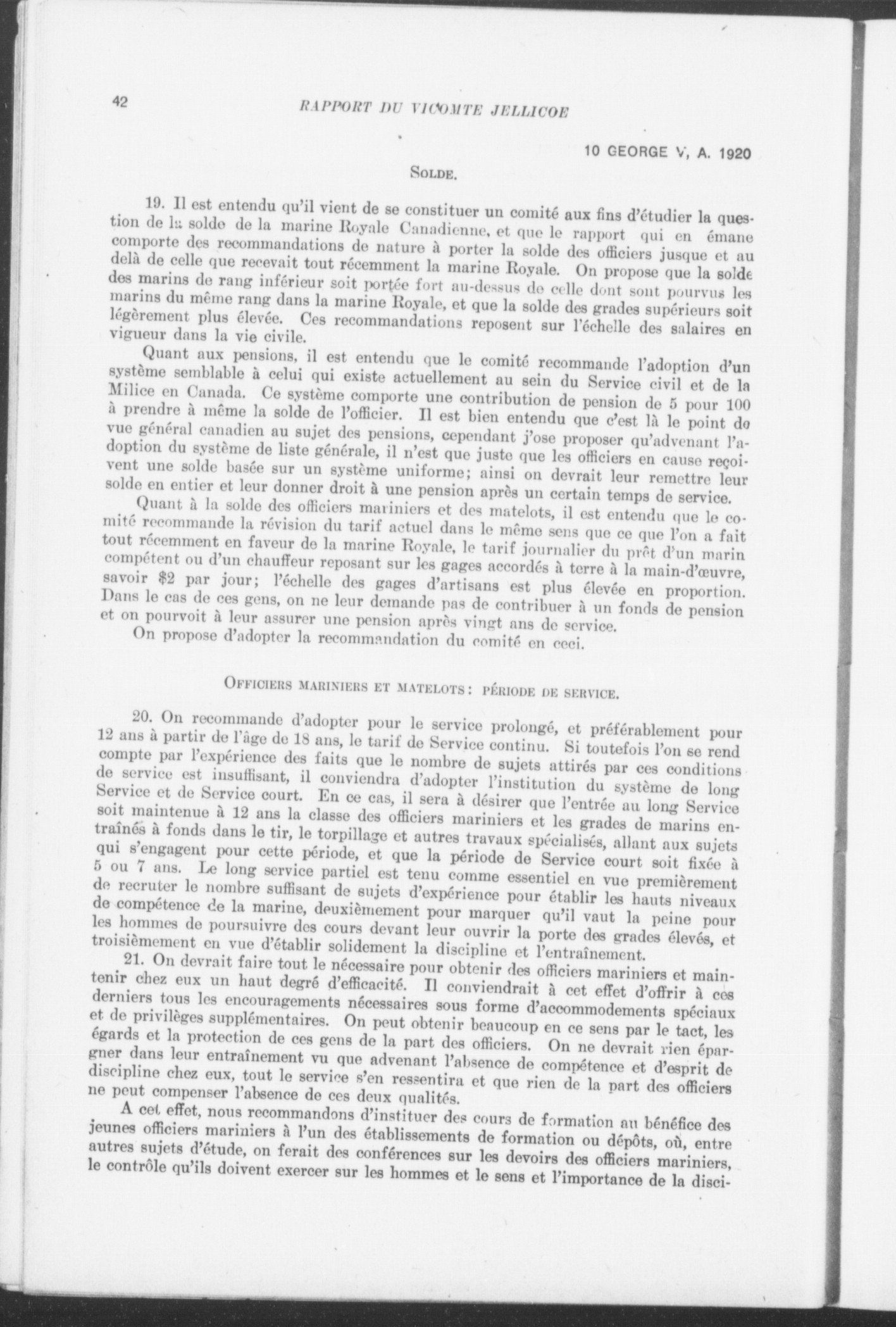 42 RAPPORT DU VICOMTE JELLICOE

10 GEORGE V, A. 1920

SOLDE.

19. Il est entendu qu'il vient de se constituer un comité aux fins d'étudier la question de la solde de la marine Royale Canadienne, et que le rapport qui en émane comporte des recommandations de nature à porter la solde des officiers jusque et au delà de celle que recevait tout récemment la marine Royale. On propose que la solde des marins de rang inférieur soit portée fort au-dessus de celle dont sont pourvus les marins du même rang dans la marine Royale, et que la solde des grades supérieurs soit légèrement plus élevée. Ces recommandations reposent sur l'échelle des salaires en vigueur dans la vie civile.

Quant aux pensions, il est entendu que le comité recommande l'adoption d'un système semblable à celui qui existe actuellement au sein du Service civil et de la Milice en Canada. Ce système comporte une contribution de pension de 5 pour 100 à prendre à même la solde de l'officier. Il est bien entendu que c'est là le point de vue général canadien au sujet des pensions, cependant j'ose proposer qu'advenant l'adoption du système de liste générale, il n'est que juste que les officiers en cause reçoivent une solde basée sur un système uniforme; ainsi on devrait leur remettre leur solde en entier et leur donner droit à une pension après un certain temps de service.

Quant à la solde des officiers mariniers et des matelots, il est entendu que le comité recommande la révision du tarif actuel dans le même sens que ce que l'on a fait tout récemment en faveur de la marine Royale, le tarif journalier du prêt d'un marin compétent ou d'un chauffeur reposant sur les gages accordés à terre à la main-d'œuvre, savoir $2 par jour; l'échelle des gages d'artisans est plus élevée en proportion. Dans le cas de ces gens, on ne leur demande pas de contribuer à un fonds de pension et on pourvoit à leur assurer une pension après vingt ans de service.

On propose d'adopter la recommandation du comité en ceci.

OFFICIERS MARINIERS ET MATELOTS: PÉRIODE DE SERVICE.

20. On recommande d'adopter pour le service prolongé, et préférablement pour 12 ans à partir de l'âge de 18 ans, le tarif de Service continu. Si toutefois l'on se rend compte par l'expérience des faits que le nombre de sujets attirés par ces conditions de service est insuffisant, il conviendra d'adopter l'institution du système de long Service et de Service court. En ce cas, il sera à désirer que l'entrée au long Service soit maintenue à 12 ans la classe des officiers mariniers et les grades de marins entraînés à fonds dans le tir, le torpillage et autres travaux spécialisés, allant aux sujets qui s'engagent pour cette période, et que la période de Service court soit fixée à 5 ou 7 ans. Le long service partiel est tenu comme essentiel en vue premièrement de recruter le nombre suffisant de sujets d'expérience pour établir les hauts niveaux de compétence de la marine, deuxièmement pour marquer qu'il vaut la peine pour les hommes de poursuivre des cours devant leur ouvrir la porte des grades élevés, et troisièmement en vue d'établir solidement la discipline et l'entraînement.

21. On devrait faire tout le nécessaire pour obtenir des officiers mariniers et maintenir chez eux un haut degré d'efficacité. Il conviendrait à cet effet d'offrir à ces derniers tous les encouragements nécessaires sous forme d'accommodements spéciaux et de privilèges supplémentaires. On peut obtenir beaucoup en ce sens par le tact, les égards et la protection de ces gens de la part des officiers. On ne devrait rien épargner dans leur entraînement vu que advenant l'absence de compétence et d'esprit de discipline chez eux, tout le service s'en ressentira et que rien de la part des officiers ne peut compenser l'absence de ces deux qualités.

A cet effet, nous recommandons d'instituer des cours de formation au bénéfice des jeunes officiers mariniers à l'un des établissements de formation ou dépôts, où, entre autres sujets d'étude, on ferait des conférences sur les devoirs des officiers mariniers, le contrôle qu'ils doivent exercer sur les hommes et le sens et l'importance de la disci-